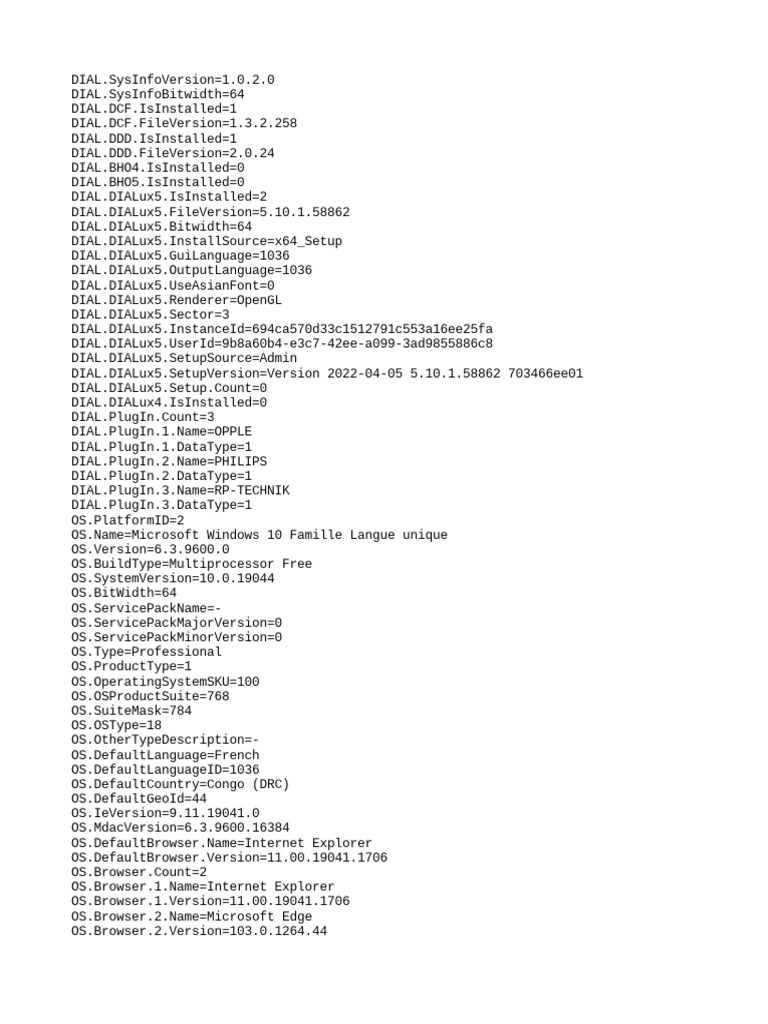 DIAL.SysInfoVersion=1.0.2.0
DIAL.SysInfoBitwidth=64
DIAL.DCF.IsInstalled=1
DIAL.DCF.FileVersion=1.3.2.258
DIAL.DDD.IsInstalled=1
DIAL.DDD.FileVersion=2.0.24
DIAL.BHO4.IsInstalled=0
DIAL.BHO5.IsInstalled=0
DIAL.DIALux5.IsInstalled=2
DIAL.DIALux5.FileVersion=5.10.1.58862
DIAL.DIALux5.Bitwidth=64
DIAL.DIALux5.InstallSource=x64_Setup
DIAL.DIALux5.GuiLanguage=1036
DIAL.DIALux5.OutputLanguage=1036
DIAL.DIALux5.UseAsianFont=0
DIAL.DIALux5.Renderer=OpenGL
DIAL.DIALux5.Sector=3
DIAL.DIALux5.InstanceId=694ca570d33c1512791c553a16ee25fa
DIAL.DIALux5.UserId=9b8a60b4-e3c7-42ee-a099-3ad9855886c8
DIAL.DIALux5.SetupSource=Admin
DIAL.DIALux5.SetupVersion=Version 2022-04-05 5.10.1.58862 703466ee01
DIAL.DIALux5.Setup.Count=0
DIAL.DIALux4.IsInstalled=0
DIAL.PlugIn.Count=3
DIAL.PlugIn.1.Name=OPPLE
DIAL.PlugIn.1.DataType=1
DIAL.PlugIn.2.Name=PHILIPS
DIAL.PlugIn.2.DataType=1
DIAL.PlugIn.3.Name=RP-TECHNIK
DIAL.PlugIn.3.DataType=1
OS.PlatformID=2
OS.Name=Microsoft Windows 10 Famille Langue unique
OS.Version=6.3.9600.0
OS.BuildType=Multiprocessor Free
OS.SystemVersion=10.0.19044
OS.BitWidth=64
OS.ServicePackName=-
OS.ServicePackMajorVersion=0
OS.ServicePackMinorVersion=0
OS.Type=Professional
OS.ProductType=1
OS.OperatingSystemSKU=100
OS.OSProductSuite=768
OS.SuiteMask=784
OS.OSType=18
OS.OtherTypeDescription=-
OS.DefaultLanguage=French
OS.DefaultLanguageID=1036
OS.DefaultCountry=Congo (DRC)
OS.DefaultGeoId=44
OS.IeVersion=9.11.19041.0
OS.MdacVersion=6.3.9600.16384
OS.DefaultBrowser.Name=Internet Explorer
OS.DefaultBrowser.Version=11.00.19041.1706
OS.Browser.Count=2
OS.Browser.1.Name=Internet Explorer
OS.Browser.1.Version=11.00.19041.1706
OS.Browser.2.Name=Microsoft Edge
OS.Browser.2.Version=103.0.1264.44